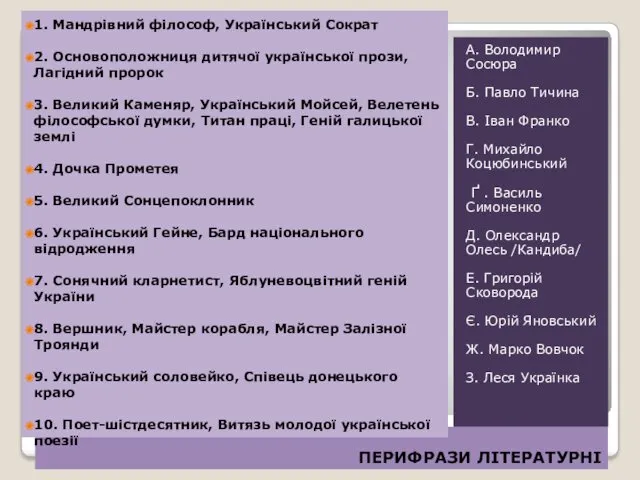 1. Мандрівний філософ, Український Сократ

2. Основоположниця дитячої української прози, Лагідний пророк

3. Великий Каменяр, Український Мойсей, Велетень філософської думки, Титан праці, Геній галицької землі

4. Дочка Прометея

5. Великий Сонцепоклонник

6. Український Гейне, Бард національного відродження

7. Сонячний кларнетист, Яблуневоцвітний геній України

8. Вершник, Майстер корабля, Майстер Залізної Троянди

9. Український соловейко, Співець донецького краю

10. Поет-шістдесятник, Витязь молодої української поезії

А. Володимир Сосюра

Б. Павло Тичина

В. Іван Франко

Г. Михайло Коцюбинський

Ґ. Василь Симоненко

Д. Олександр Олесь /Кандиба/

Е. Григорій Сковорода

Є. Юрій Яновський

Ж. Марко Вовчок

З. Леся Українка

ПЕРИФРАЗИ ЛІТЕРАТУРНІ